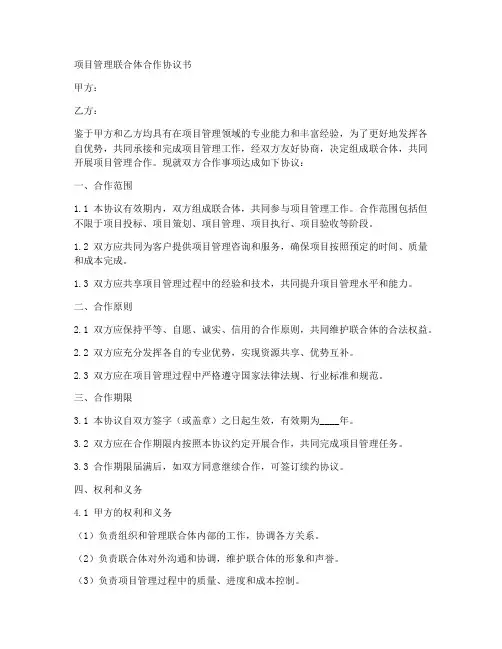 项目管理联合体合作协议书

甲方：

乙方：

鉴于甲方和乙方均具有在项目管理领域的专业能力和丰富经验，为了更好地发挥各自优势，共同承接和完成项目管理工作，经双方友好协商，决定组成联合体，共同开展项目管理合作。现就双方合作事项达成如下协议：

一、合作范围

1.1 本协议有效期内，双方组成联合体，共同参与项目管理工作。合作范围包括但不限于项目投标、项目策划、项目管理、项目执行、项目验收等阶段。

1.2 双方应共同为客户提供项目管理咨询和服务，确保项目按照预定的时间、质量和成本完成。

1.3 双方应共享项目管理过程中的经验和技术，共同提升项目管理水平和能力。

二、合作原则

2.1 双方应保持平等、自愿、诚实、信用的合作原则，共同维护联合体的合法权益。

2.2 双方应充分发挥各自的专业优势，实现资源共享、优势互补。

2.3 双方应在项目管理过程中严格遵守国家法律法规、行业标准和规范。

三、合作期限

3.1 本协议自双方签字（或盖章）之日起生效，有效期为____年。

3.2 双方应在合作期限内按照本协议约定开展合作，共同完成项目管理任务。

3.3 合作期限届满后，如双方同意继续合作，可签订续约协议。

四、权利和义务

4.1 甲方的权利和义务

（1）负责组织和管理联合体内部的工作，协调各方关系。

（2）负责联合体对外沟通和协调，维护联合体的形象和声誉。

（3）负责项目管理过程中的质量、进度和成本控制。